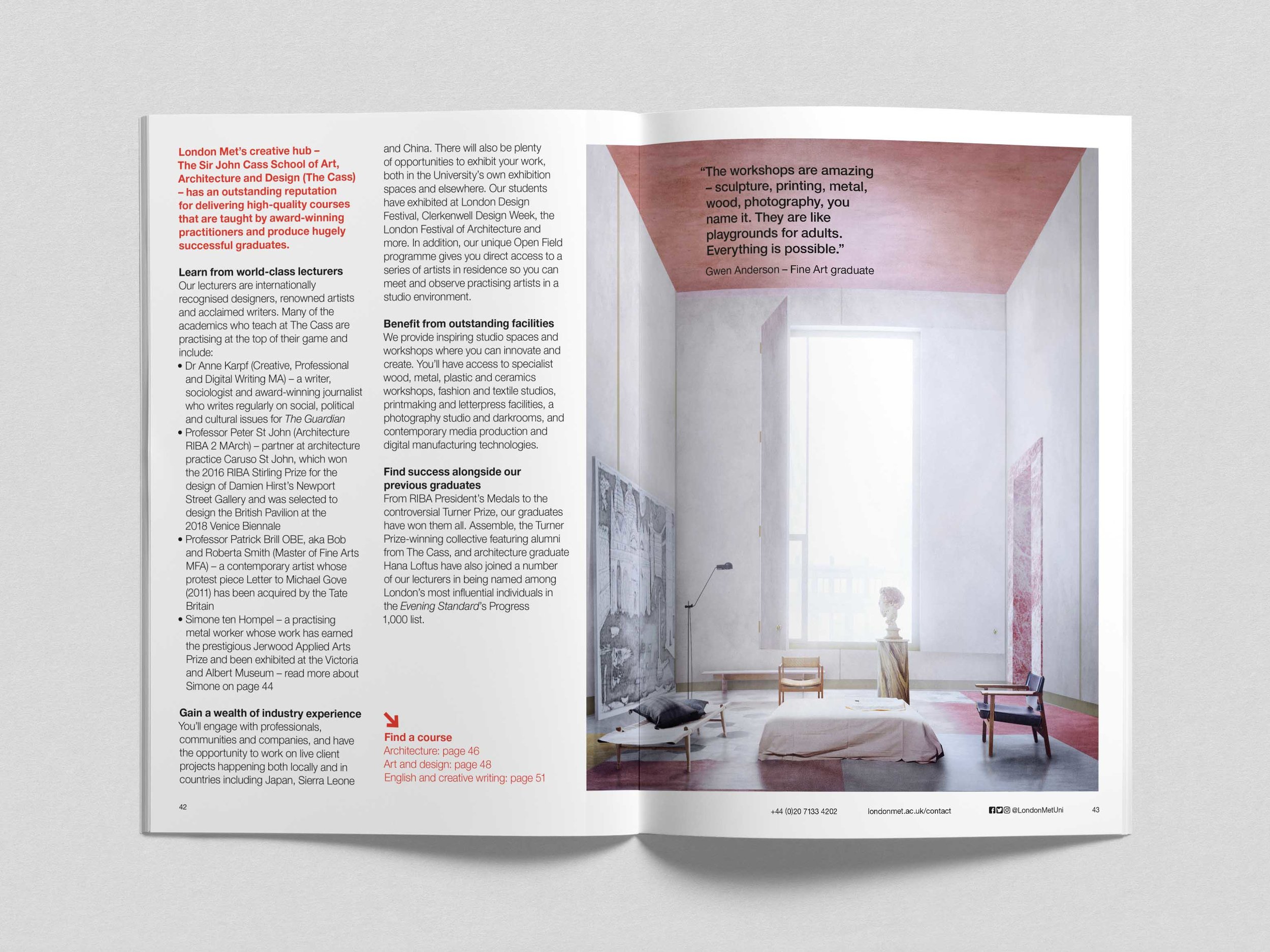 London Met's creative hub – The Sir John Cass School of Art, Architecture and Design (The Cass) – has an outstanding reputation for delivering high-quality courses that are taught by award-winning practitioners and produce hugely successful graduates.

Learn from world-class lecturers
Our lecturers are internationally recognised designers, renowned artists and acclaimed writers. Many of the academics who teach at The Cass are practising at the top of their game and include:
• Dr Anne Karpf (Creative, Professional and Digital Writing MA) – a writer, sociologist and award-winning journalist who writes regularly on social, political and cultural issues for The Guardian
• Professor Peter St John (Architecture RIBA 2 MArch) – partner at architecture practice Caruso St John, which won the 2016 RIBA Stirling Prize for the design of Damien Hirst's Newport Street Gallery and was selected to design the British Pavilion at the 2018 Venice Biennale
• Professor Patrick Brill OBE, aka Bob and Roberta Smith (Master of Fine Arts MFA) – a contemporary artist whose protest piece Letter to Michael Gove (2011) has been acquired by the Tate Britain
• Simone ten Hompel – a practising metal worker whose work has earned the prestigious Jerwood Applied Arts Prize and been exhibited at the Victoria and Albert Museum – read more about Simone on page 44

Gain a wealth of industry experience
You'll engage with professionals, communities and companies, and have the opportunity to work on live client projects happening both locally and in countries including Japan, Sierra Leone and China. There will also be plenty of opportunities to exhibit your work, both in the University's own exhibition spaces and elsewhere. Our students have exhibited at London Design Festival, Clerkenwell Design Week, the London Festival of Architecture and more. In addition, our unique Open Field programme gives you direct access to a series of artists in residence so you can meet and observe practising artists in a studio environment.

Benefit from outstanding facilities
We provide inspiring studio spaces and workshops where you can innovate and create. You'll have access to specialist wood, metal, plastic and ceramics workshops, fashion and textile studios, printmaking and letterpress facilities, a photography studio and darkrooms, and contemporary media production and digital manufacturing technologies.

Find success alongside our previous graduates
From RIBA President's Medals to the controversial Turner Prize, our graduates have won them all. Assemble, the Turner Prize-winning collective featuring alumni from The Cass, and architecture graduate Hana Loftus have also joined a number of our lecturers in being named among London's most influential individuals in the Evening Standard's Progress 1,000 list.

Find a course
Architecture: page 46
Art and design: page 48
English and creative writing: page 51

42

"The workshops are amazing – sculpture, printing, metal, wood, photography, you name it. They are like playgrounds for adults. Everything is possible."
Gwen Anderson – Fine Art graduate

+44 (0)20 7133 4202 londonmet.ac.uk/contact @LondonMetUni 43